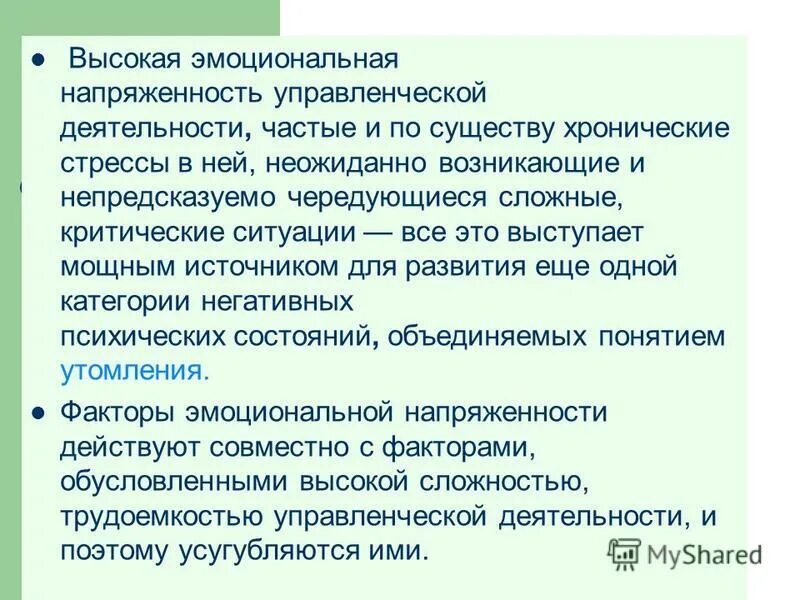 • Высокая эмоциональная напряженность управленческой деятельности, частые и по существу хронические стрессы в ней, неожиданно возникающие и непредсказуемо чередующиеся сложные, критические ситуации — все это выступает мощным источником для развития еще одной категории негативных психических состояний, объединяемых понятием утомления.

• Факторы эмоциональной напряженности действуют совместно с факторами, обусловленными высокой сложностью, трудоемкостью управленческой деятельности, и поэтому усугубляются ими.

MyShared